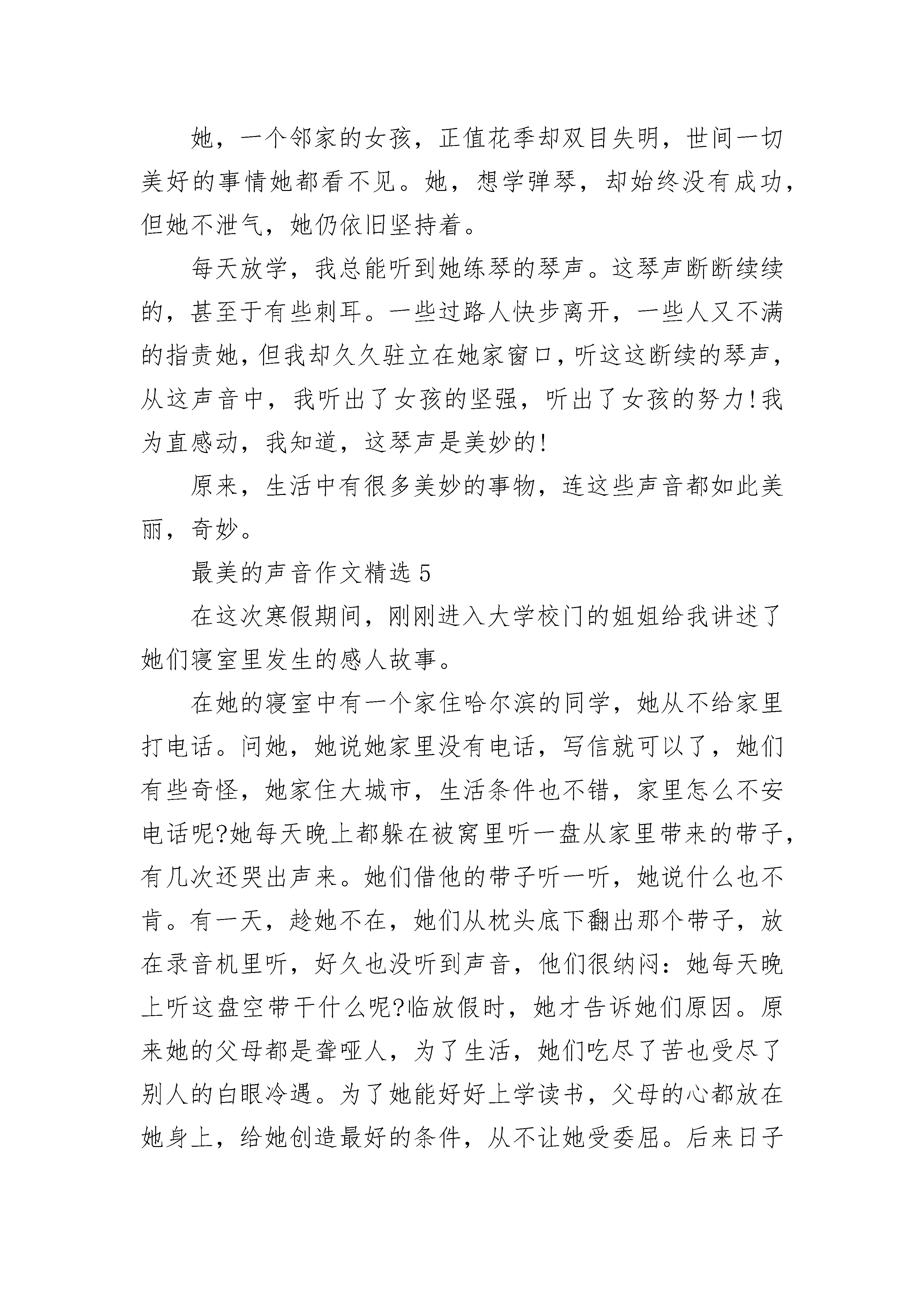 她，一个邻家的女孩，正值花季却双目失明，世间一切美好的事情她都看不见。她，想学弹琴，却始终没有成功，但她不泄气，她仍依旧坚持着。

每天放学，我总能听到她练琴的琴声。这琴声断断续续的，甚至于有些刺耳。一些过路人快步离开，一些人又不满的指责她，但我却久久驻立在她家窗口，听这这断续的琴声，从这声音中，我听出了女孩的坚强，听出了女孩的努力!我为直感动，我知道，这琴声是美妙的!

原来，生活中有很多美妙的事物，连这些声音都如此美丽，奇妙。

最美的声音作文精选 5

在这次寒假期间，刚刚进入大学校门的姐姐给我讲述了她们寝室里发生的感人故事。

在她的寝室中有一个家住哈尔滨的同学，她从不给家里打电话。问她，她说她家里没有电话，写信就可以了，她们有些奇怪，她家住大城市，生活条件也不错，家里怎么不安电话呢?她每天晚上都躲在被窝里听一盘从家里带来的带子，有几次还哭出声来。她们借他的带子听一听，她说什么也不肯。有一天，趁她不在，她们从枕头底下翻出那个带子，放在录音机里听，好久也没听到声音，他们很纳闷：她每天晚上听这盘空带干什么呢?临放假时，她才告诉她们原因。原来她的父母都是聋哑人，为了生活，她们吃尽了苦也受尽了别人的白眼冷遇。为了她能好好上学读书，父母的心都放在她身上，给她创造最好的条件，从不让她受委屈。后来日子